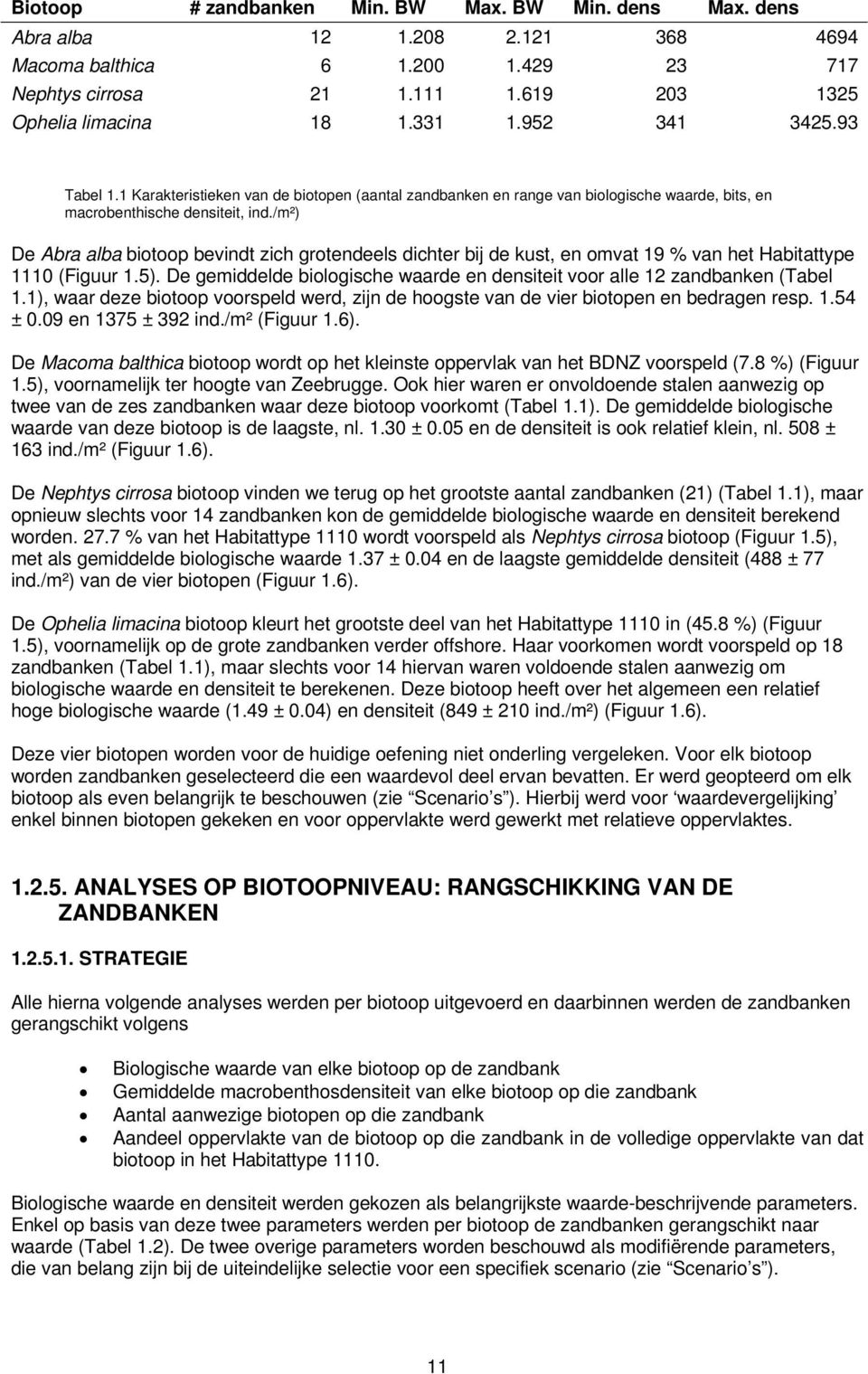 | Biotoop | # zandbanken | Min. BW | Max. BW | Min. dens | Max. dens |
|---|---|---|---|---|---|
| Abra alba | 12 | 1.208 | 2.121 | 368 | 4694 |
| Macoma balthica | 6 | 1.200 | 1.429 | 23 | 717 |
| Nephtys cirrosa | 21 | 1.111 | 1.619 | 203 | 1325 |
| Ophelia limacina | 18 | 1.331 | 1.952 | 341 | 3425.93 |

Tabel 1.1 Karakteristieken van de biotopen (aantal zandbanken en range van biologische waarde, bits, en macrobenthische densiteit, ind./m²)

De Abra alba biotoop bevindt zich grotendeels dichter bij de kust, en omvat 19 % van het Habitattype 1110 (Figuur 1.5). De gemiddelde biologische waarde en densiteit voor alle 12 zandbanken (Tabel 1.1), waar deze biotoop voorspeld werd, zijn de hoogste van de vier biotopen en bedragen resp. 1.54 ± 0.09 en 1375 ± 392 ind./m² (Figuur 1.6).

De Macoma balthica biotoop wordt op het kleinste oppervlak van het BDNZ voorspeld (7.8 %) (Figuur 1.5), voornamelijk ter hoogte van Zeebrugge. Ook hier waren er onvoldoende stalen aanwezig op twee van de zes zandbanken waar deze biotoop voorkomt (Tabel 1.1). De gemiddelde biologische waarde van deze biotoop is de laagste, nl. 1.30 ± 0.05 en de densiteit is ook relatief klein, nl. 508 ± 163 ind./m² (Figuur 1.6).

De Nephtys cirrosa biotoop vinden we terug op het grootste aantal zandbanken (21) (Tabel 1.1), maar opnieuw slechts voor 14 zandbanken kon de gemiddelde biologische waarde en densiteit berekend worden. 27.7 % van het Habitattype 1110 wordt voorspeld als Nephtys cirrosa biotoop (Figuur 1.5), met als gemiddelde biologische waarde 1.37 ± 0.04 en de laagste gemiddelde densiteit (488 ± 77 ind./m²) van de vier biotopen (Figuur 1.6).

De Ophelia limacina biotoop kleurt het grootste deel van het Habitattype 1110 in (45.8 %) (Figuur 1.5), voornamelijk op de grote zandbanken verder offshore. Haar voorkomen wordt voorspeld op 18 zandbanken (Tabel 1.1), maar slechts voor 14 hiervan waren voldoende stalen aanwezig om biologische waarde en densiteit te berekenen. Deze biotoop heeft over het algemeen een relatief hoge biologische waarde (1.49 ± 0.04) en densiteit (849 ± 210 ind./m²) (Figuur 1.6).

Deze vier biotopen worden voor de huidige oefening niet onderling vergeleken. Voor elk biotoop worden zandbanken geselecteerd die een waardevol deel ervan bevatten. Er werd geopteerd om elk biotoop als even belangrijk te beschouwen (zie “Scenario’s”). Hierbij werd voor ‘waardevergelijking’ enkel binnen biotopen gekeken en voor oppervlakte werd gewerkt met relatieve oppervlaktes.

1.2.5. ANALYSES OP BIOTOOPNIVEAU: RANGSCHIKKING VAN DE ZANDBANKEN

1.2.5.1. STRATEGIE

Alle hierna volgende analyses werden per biotoop uitgevoerd en daarbinnen werden de zandbanken gerangschikt volgens

• Biologische waarde van elke biotoop op de zandbank
• Gemiddelde macrobenthosdensiteit van elke biotoop op die zandbank
• Aantal aanwezige biotopen op die zandbank
• Aandeel oppervlakte van de biotoop op die zandbank in de volledige oppervlakte van dat biotoop in het Habitattype 1110.

Biologische waarde en densiteit werden gekozen als belangrijkste waarde-beschrijvende parameters. Enkel op basis van deze twee parameters werden per biotoop de zandbanken gerangschikt naar waarde (Tabel 1.2). De twee overige parameters worden beschouwd als modifiërende parameters, die van belang zijn bij de uiteindelijke selectie voor een specifiek scenario (zie “Scenario’s”).

11